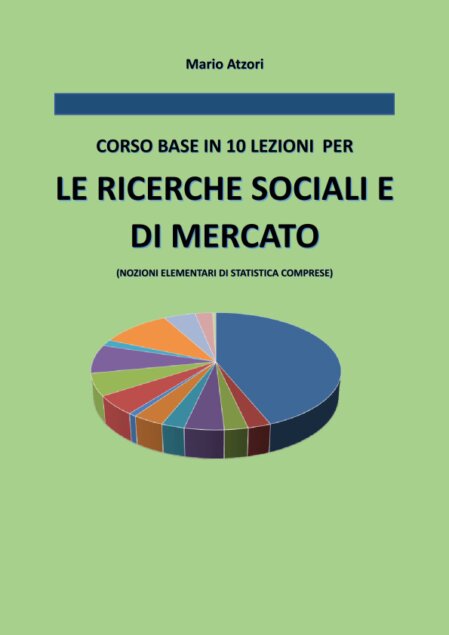 Mario Atzori

CORSO BASE IN 10 LEZIONI PER

LE RICERCHE SOCIALI E
DI MERCATO

(NOZIONI ELEMENTARI DI STATISTICA COMPRESE)